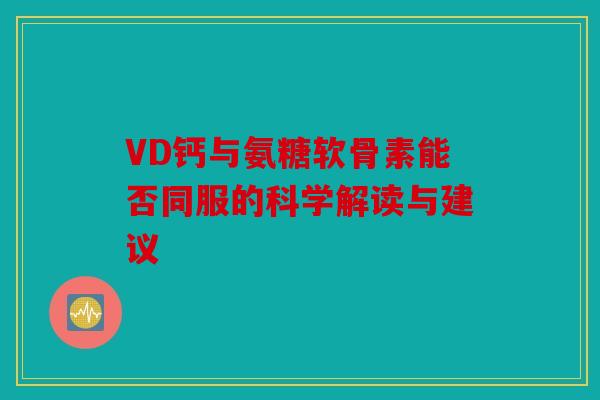 VD钙与氨糖软骨素能否同服的科学解读与建议